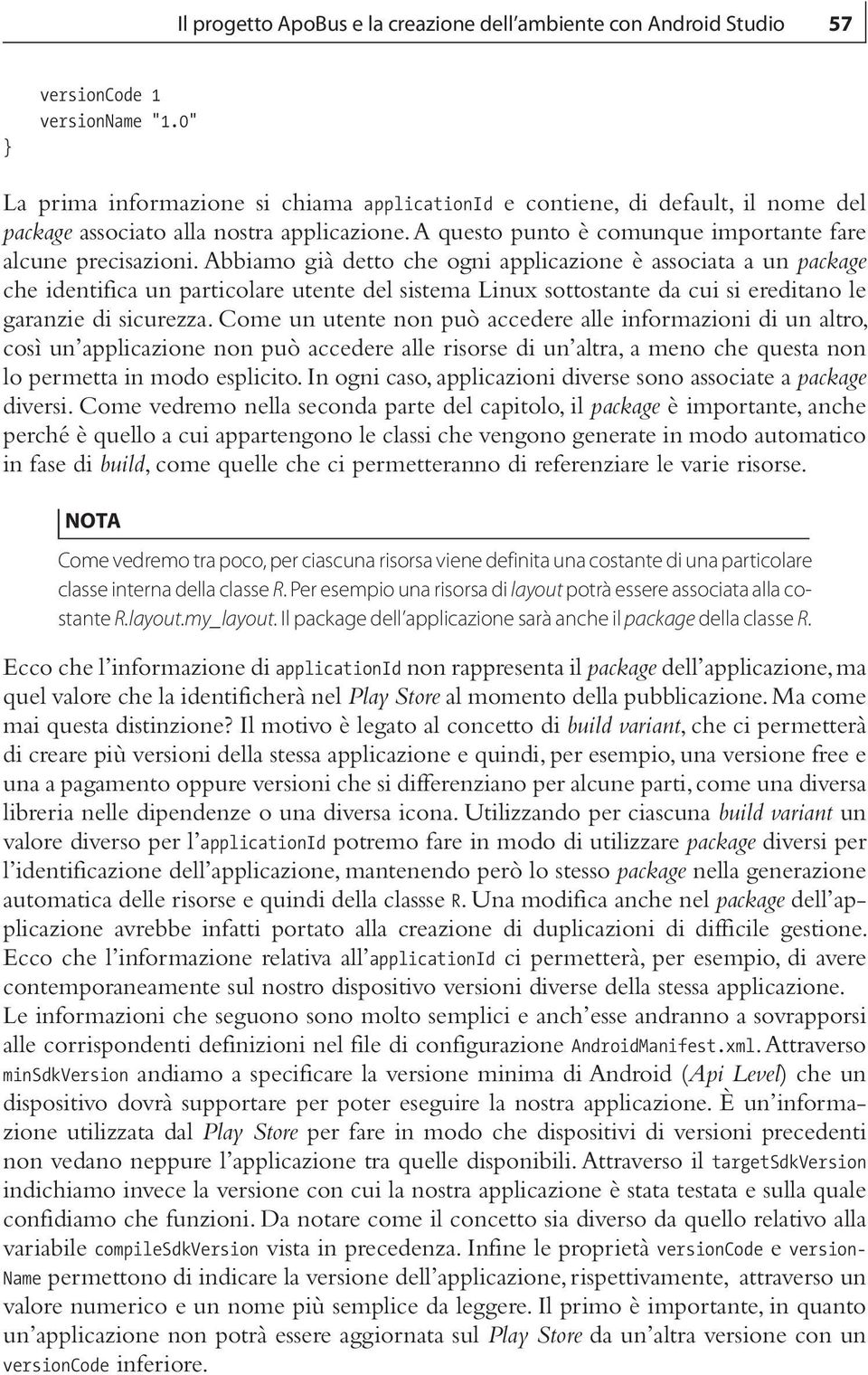 Il progetto ApoBus e la creazione dell'ambiente con Android Studio 57

versionCode 1
versionName "1.0"
}

La prima informazione si chiama applicationId e contiene, di default, il nome del package associato alla nostra applicazione. A questo punto è comunque importante fare alcune precisazioni. Abbiamo già detto che ogni applicazione è associata a un package che identifica un particolare utente del sistema Linux sottostante da cui si ereditano le garanzie di sicurezza. Come un utente non può accedere alle informazioni di un altro, così un'applicazione non può accedere alle risorse di un'altra, a meno che questa non lo permetta in modo esplicito. In ogni caso, applicazioni diverse sono associate a package diversi. Come vedremo nella seconda parte del capitolo, il package è importante, anche perché è quello a cui appartengono le classi che vengono generate in modo automatico in fase di build, come quelle che ci permetteranno di referenziare le varie risorse.

NOTA

Come vedremo tra poco, per ciascuna risorsa viene definita una costante di una particolare classe interna della classe R. Per esempio una risorsa di layout potrà essere associata alla costante R.layout.my_layout. Il package dell'applicazione sarà anche il package della classe R.

Ecco che l'informazione di applicationId non rappresenta il package dell'applicazione, ma quel valore che la identificherà nel Play Store al momento della pubblicazione. Ma come mai questa distinzione? Il motivo è legato al concetto di build variant, che ci permetterà di creare più versioni della stessa applicazione e quindi, per esempio, una versione free e una a pagamento oppure versioni che si differenziano per alcune parti, come una diversa libreria nelle dipendenze o una diversa icona. Utilizzando per ciascuna build variant un valore diverso per l'applicationId potremo fare in modo di utilizzare package diversi per l'identificazione dell'applicazione, mantenendo però lo stesso package nella generazione automatica delle risorse e quindi della classse R. Una modifica anche nel package dell'applicazione avrebbe infatti portato alla creazione di duplicazioni di difficile gestione. Ecco che l'informazione relativa all'applicationId ci permetterà, per esempio, di avere contemporaneamente sul nostro dispositivo versioni diverse della stessa applicazione.
Le informazioni che seguono sono molto semplici e anch'esse andranno a sovrapporsi alle corrispondenti definizioni nel file di configurazione AndroidManifest.xml. Attraverso minSdkVersion andiamo a specificare la versione minima di Android (Api Level) che un dispositivo dovrà supportare per poter eseguire la nostra applicazione. È un'informazione utilizzata dal Play Store per fare in modo che dispositivi di versioni precedenti non vedano neppure l'applicazione tra quelle disponibili. Attraverso il targetSdkVersion indichiamo invece la versione con cui la nostra applicazione è stata testata e sulla quale confidiamo che funzioni. Da notare come il concetto sia diverso da quello relativo alla variabile compileSdkVersion vista in precedenza. Infine le proprietà versionCode e versionName permettono di indicare la versione dell'applicazione, rispettivamente, attraverso un valore numerico e un nome più semplice da leggere. Il primo è importante, in quanto un'applicazione non potrà essere aggiornata sul Play Store da un'altra versione con un versionCode inferiore.